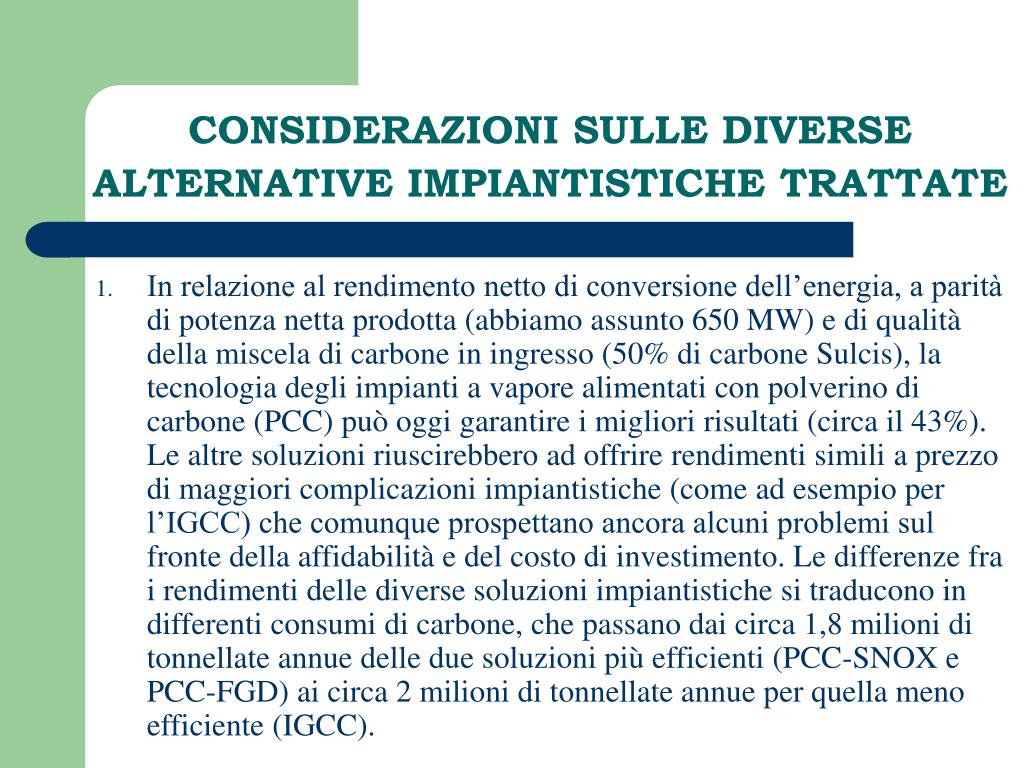 CONSIDERAZIONI SULLE DIVERSE ALTERNATIVE IMPIANTISTICHE TRATTATE

1. In relazione al rendimento netto di conversione dell’energia, a parità di potenza netta prodotta (abbiamo assunto 650 MW) e di qualità della miscela di carbone in ingresso (50% di carbone Sulcis), la tecnologia degli impianti a vapore alimentati con polverino di carbone (PCC) può oggi garantire i migliori risultati (circa il 43%). Le altre soluzioni riuscirebbero ad offrire rendimenti simili a prezzo di maggiori complicazioni impiantistiche (come ad esempio per l’IGCC) che comunque prospettano ancora alcuni problemi sul fronte della affidabilità e del costo di investimento. Le differenze fra i rendimenti delle diverse soluzioni impiantistiche si traducono in differenti consumi di carbone, che passano dai circa 1,8 milioni di tonnellate annue delle due soluzioni più efficienti (PCC-SNOX e PCC-FGD) ai circa 2 milioni di tonnellate annue per quella meno efficiente (IGCC).